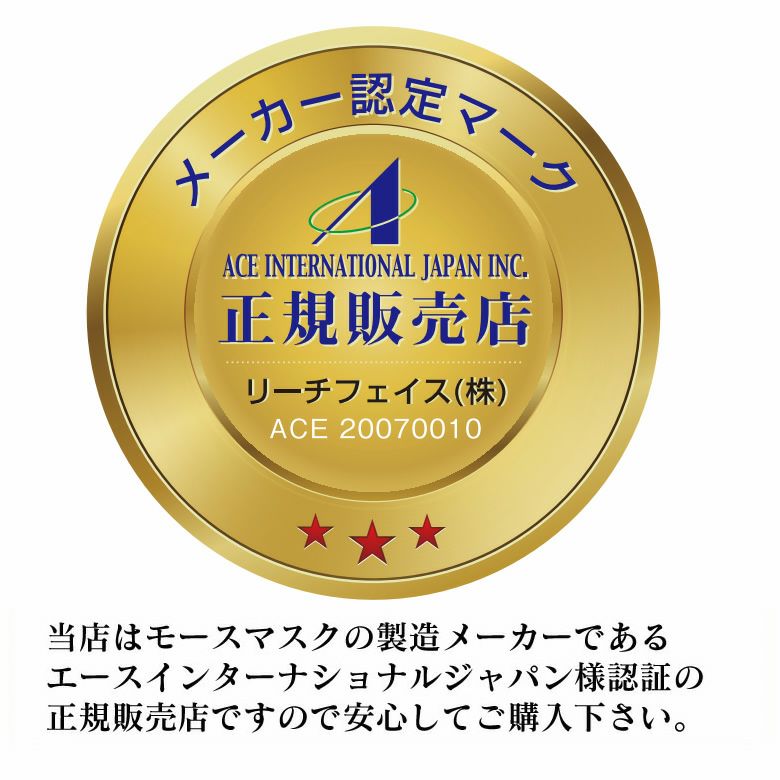 メーカー認定マーク

ACE INTERNATIONAL JAPAN INC.

正規販売店

リーチフェイス(株)
ACE 20070010

当店はモースマスクの製造メーカーであるエースインターナショナルジャパン様認証の正規販売店ですので安心してご購入下さい。